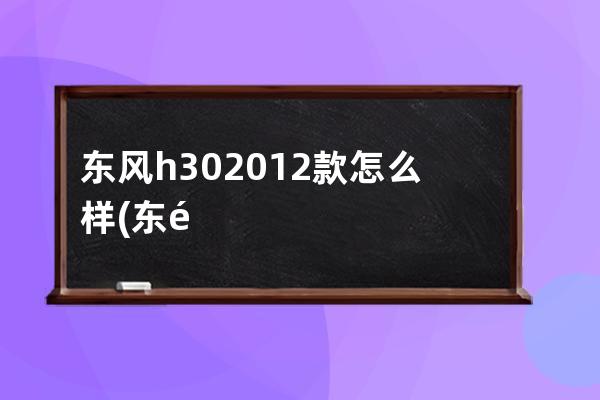 东风h302012款怎么样(东é